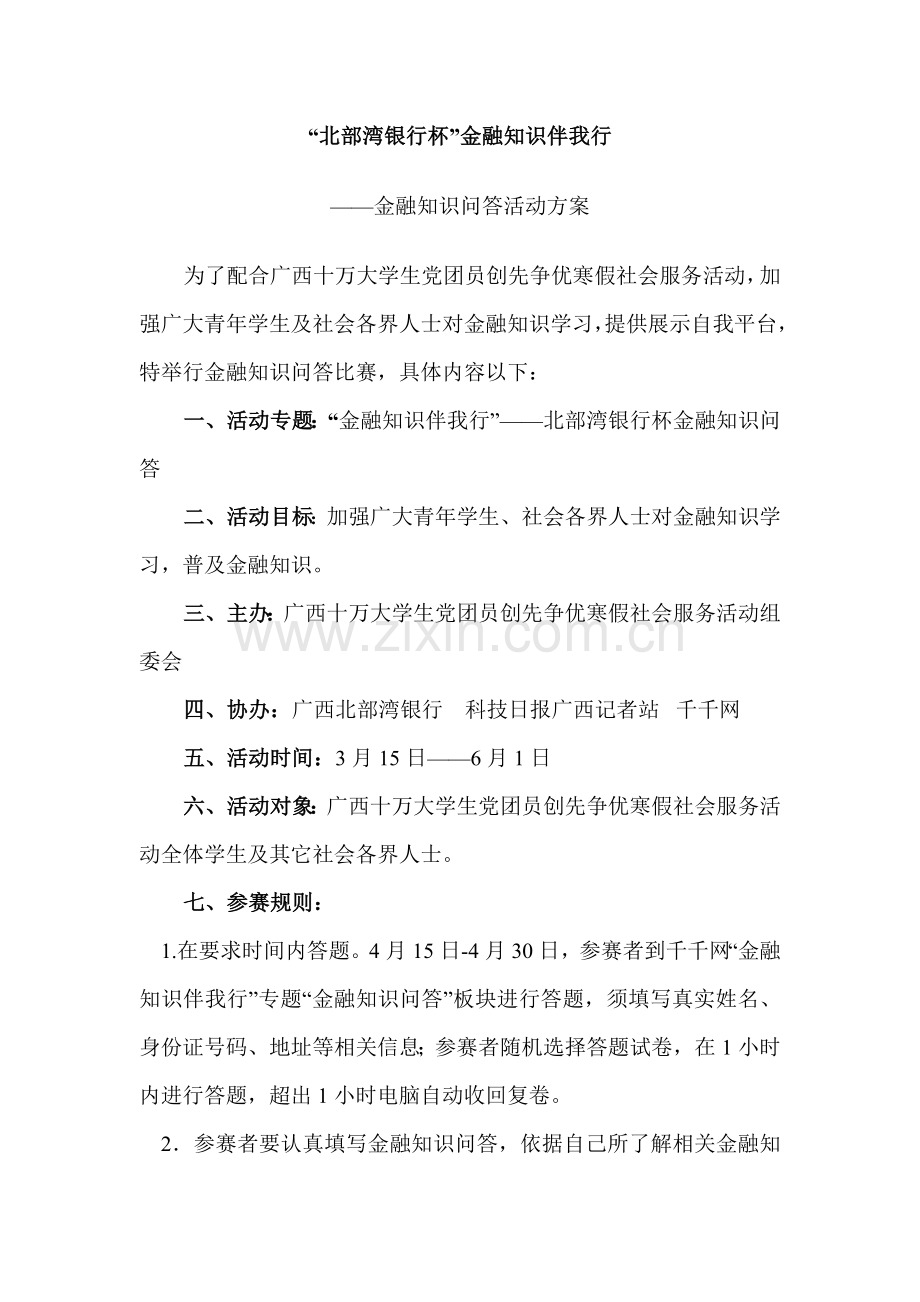 “北部湾银行杯”金融知识伴我行

——金融知识问答活动方案

为了配合广西十万大学生党团员创先争优寒假社会服务活动，加强广大青年学生及社会各界人士对金融知识学习，提供展示自我平台，特举行金融知识问答比赛，具体内容以下：

一、活动专题：“金融知识伴我行”——北部湾银行杯金融知识问答

二、活动目标：加强广大青年学生、社会各界人士对金融知识学习，普及金融知识。

三、主办：广西十万大学生党团员创先争优寒假社会服务活动组委会

四、协办：广西北部湾银行 科技日报广西记者站 千千网

五、活动时间：3月15日——6月1日

六、活动对象：广西十万大学生党团员创先争优寒假社会服务活动全体学生及其它社会各界人士。

七、参赛规则：

1.在要求时间内答题。4月15日-4月30日，参赛者到千千网“金融知识伴我行”专题“金融知识问答”板块进行答题，须填写真实姓名、身份证号码、地址等相关信息；参赛者随机选择答题试卷，在1小时内进行答题，超出1小时电脑自动收回复卷。

2．参赛者要认真填写金融知识问答，依据自己所了解相关金融知

www.zixin.com.cn